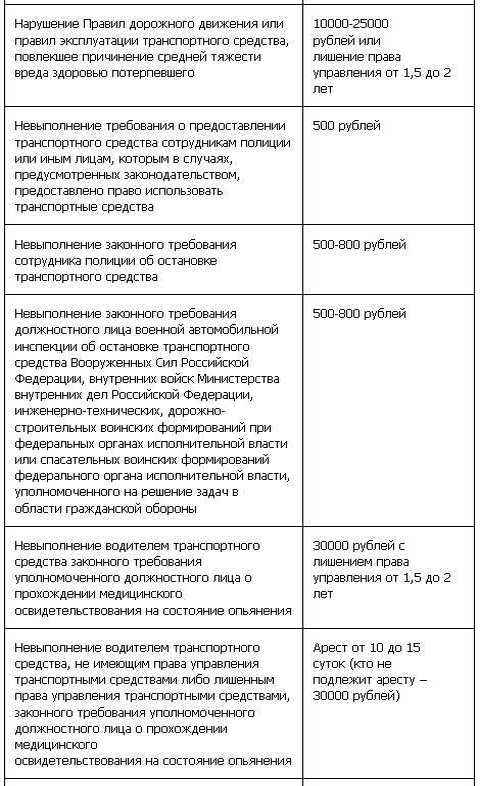 | | |
|---|---|
| Нарушение Правил дорожного движения или правил эксплуатации транспортного средства, повлекшее причинение средней тяжести вреда здоровью потерпевшего | 10000-25000 рублей или лишение права управления от 1,5 до 2 лет |
| Невыполнение требования о предоставлении транспортного средства сотрудникам полиции или иным лицам, которым в случаях, предусмотренных законодательством, предоставлено право использовать транспортные средства | 500 рублей |
| Невыполнение законного требования сотрудника полиции об остановке транспортного средства | 500-800 рублей |
| Невыполнение законного требования должностного лица военной автомобильной инспекции об остановке транспортного средства Вооруженных Сил Российской Федерации, внутренних войск Министерства внутренних дел Российской Федерации, инженерно-технических, дорожно-строительных воинских формирований при федеральных органах исполнительной власти или спасательных воинских формирований федерального органа исполнительной власти, уполномоченного на решение задач в области гражданской обороны | 500-800 рублей |
| Невыполнение водителем транспортного средства законного требования уполномоченного должностного лица о прохождении медицинского освидетельствования на состояние опьянения | 30000 рублей с лишением права управления от 1,5 до 2 лет |
| Невыполнение водителем транспортного средства, не имеющим права управления транспортными средствами либо лишенным права управления транспортными средствами, законного требования уполномоченного должностного лица о прохождении медицинского освидетельствования на состояние опьянения | Арест от 10 до 15 суток (кто не подлежит аресту – 30000 рублей) |